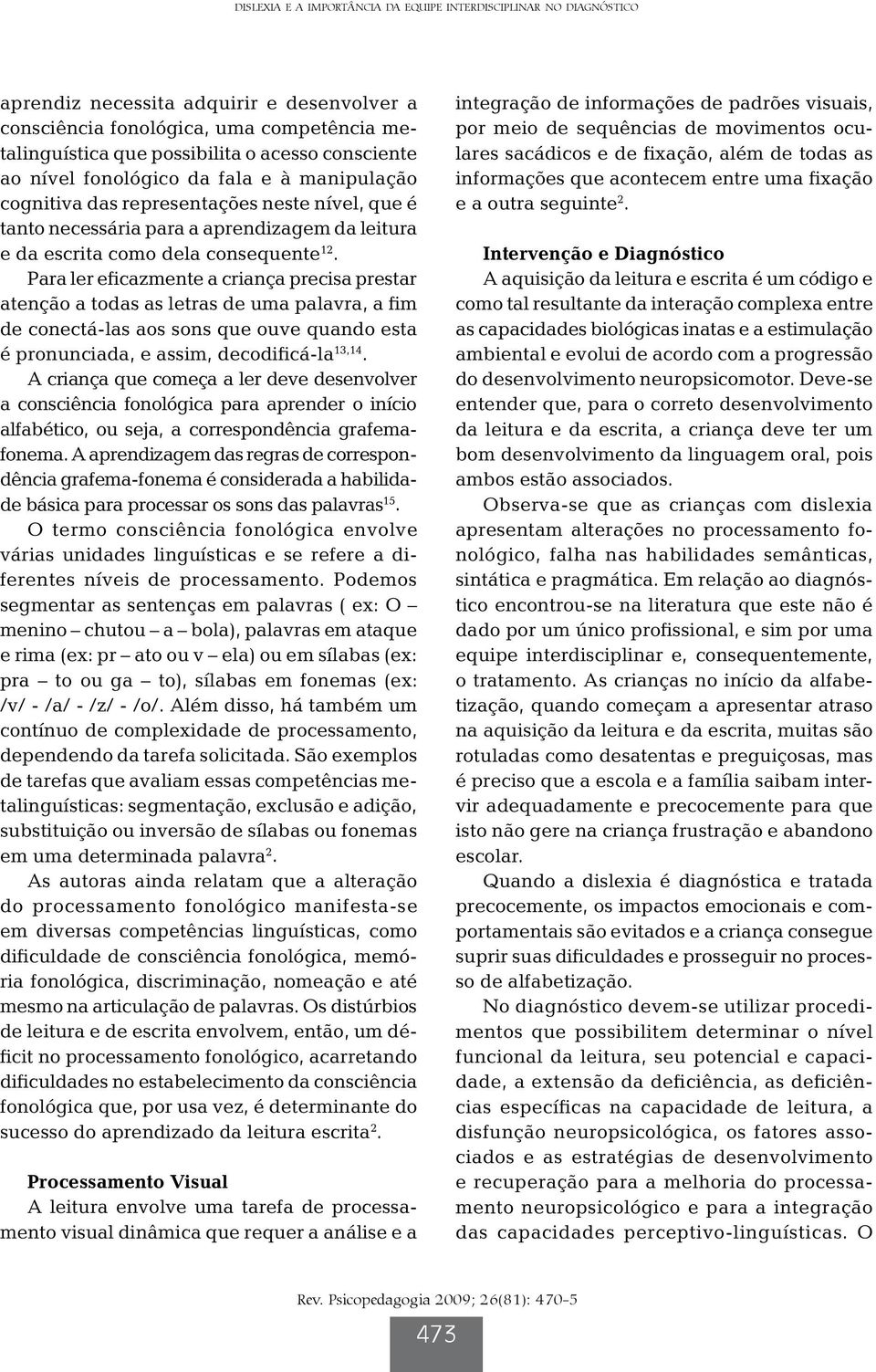 DISLEXIA E A IMPORTÂNCIA DA EQUIPE INTERDISCIPLINAR NO DIAGNÓSTICO

aprendiz necessita adquirir e desenvolver a consciência fonológica, uma competência metalinguística que possibilita o acesso consciente ao nível fonológico da fala e à manipulação cognitiva das representações neste nível, que é tanto necessária para a aprendizagem da leitura e da escrita como dela consequente$^{12}$.

Para ler eficazmente a criança precisa prestar atenção a todas as letras de uma palavra, a fim de conectá-las aos sons que ouve quando esta é pronunciada, e assim, decodificá-la$^{13,14}$.

A criança que começa a ler deve desenvolver a consciência fonológica para aprender o início alfabético, ou seja, a correspondência grafema-fonema. A aprendizagem das regras de correspondência grafema-fonema é considerada a habilidade básica para processar os sons das palavras$^{15}$.

O termo consciência fonológica envolve várias unidades linguísticas e se refere a diferentes níveis de processamento. Podemos segmentar as sentenças em palavras ( ex: O – menino – chutou – a – bola), palavras em ataque e rima (ex: pr – ato ou v – ela) ou em sílabas (ex: pra – to ou ga – to), sílabas em fonemas (ex: /v/ - /a/ - /z/ - /o/. Além disso, há também um contínuo de complexidade de processamento, dependendo da tarefa solicitada. São exemplos de tarefas que avaliam essas competências metalinguísticas: segmentação, exclusão e adição, substituição ou inversão de sílabas ou fonemas em uma determinada palavra$^{2}$.

As autoras ainda relatam que a alteração do processamento fonológico manifesta-se em diversas competências linguísticas, como dificuldade de consciência fonológica, memória fonológica, discriminação, nomeação e até mesmo na articulação de palavras. Os distúrbios de leitura e de escrita envolvem, então, um déficit no processamento fonológico, acarretando dificuldades no estabelecimento da consciência fonológica que, por usa vez, é determinante do sucesso do aprendizado da leitura escrita$^{2}$.

Processamento Visual
A leitura envolve uma tarefa de processamento visual dinâmica que requer a análise e a integração de informações de padrões visuais, por meio de sequências de movimentos oculares sacádicos e de fixação, além de todas as informações que acontecem entre uma fixação e a outra seguinte$^{2}$.

Intervenção e Diagnóstico
A aquisição da leitura e escrita é um código e como tal resultante da interação complexa entre as capacidades biológicas inatas e a estimulação ambiental e evolui de acordo com a progressão do desenvolvimento neuropsicomotor. Deve-se entender que, para o correto desenvolvimento da leitura e da escrita, a criança deve ter um bom desenvolvimento da linguagem oral, pois ambos estão associados.

Observa-se que as crianças com dislexia apresentam alterações no processamento fonológico, falha nas habilidades semânticas, sintática e pragmática. Em relação ao diagnóstico encontrou-se na literatura que este não é dado por um único profissional, e sim por uma equipe interdisciplinar e, consequentemente, o tratamento. As crianças no início da alfabetização, quando começam a apresentar atraso na aquisição da leitura e da escrita, muitas são rotuladas como desatentas e preguiçosas, mas é preciso que a escola e a família saibam intervir adequadamente e precocemente para que isto não gere na criança frustração e abandono escolar.

Quando a dislexia é diagnóstica e tratada precocemente, os impactos emocionais e comportamentais são evitados e a criança consegue suprir suas dificuldades e prosseguir no processo de alfabetização.

No diagnóstico devem-se utilizar procedimentos que possibilitem determinar o nível funcional da leitura, seu potencial e capacidade, a extensão da deficiência, as deficiências específicas na capacidade de leitura, a disfunção neuropsicológica, os fatores associados e as estratégias de desenvolvimento e recuperação para a melhoria do processamento neuropsicológico e para a integração das capacidades perceptivo-linguísticas. O

Rev. Psicopedagogia 2009; 26(81): 470-5

473